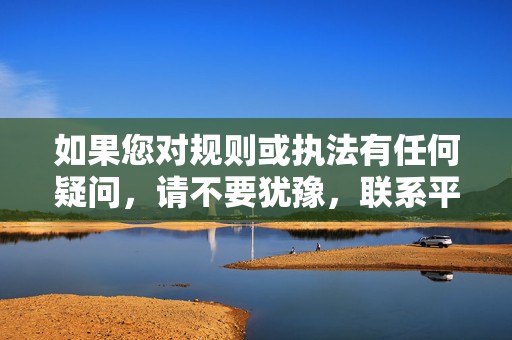 如果您对规则或执法有任何疑问，请不要犹豫，联系平